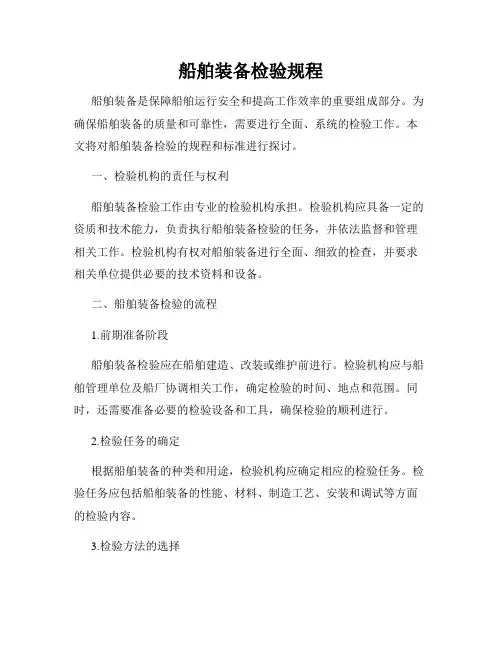 船舶装备检验规程

船舶装备是保障船舶运行安全和提高工作效率的重要组成部分。为确保船舶装备的质量和可靠性，需要进行全面、系统的检验工作。本文将对船舶装备检验的规程和标准进行探讨。

一、检验机构的责任与权利

船舶装备检验工作由专业的检验机构承担。检验机构应具备一定的资质和技术能力，负责执行船舶装备检验的任务，并依法监督和管理相关工作。检验机构有权对船舶装备进行全面、细致的检查，并要求相关单位提供必要的技术资料和设备。

二、船舶装备检验的流程

1.前期准备阶段

船舶装备检验应在船舶建造、改装或维护前进行。检验机构应与船舶管理单位及船厂协调相关工作，确定检验的时间、地点和范围。同时，还需要准备必要的检验设备和工具，确保检验的顺利进行。

2.检验任务的确定

根据船舶装备的种类和用途，检验机构应确定相应的检验任务。检验任务应包括船舶装备的性能、材料、制造工艺、安装和调试等方面的检验内容。

3.检验方法的选择